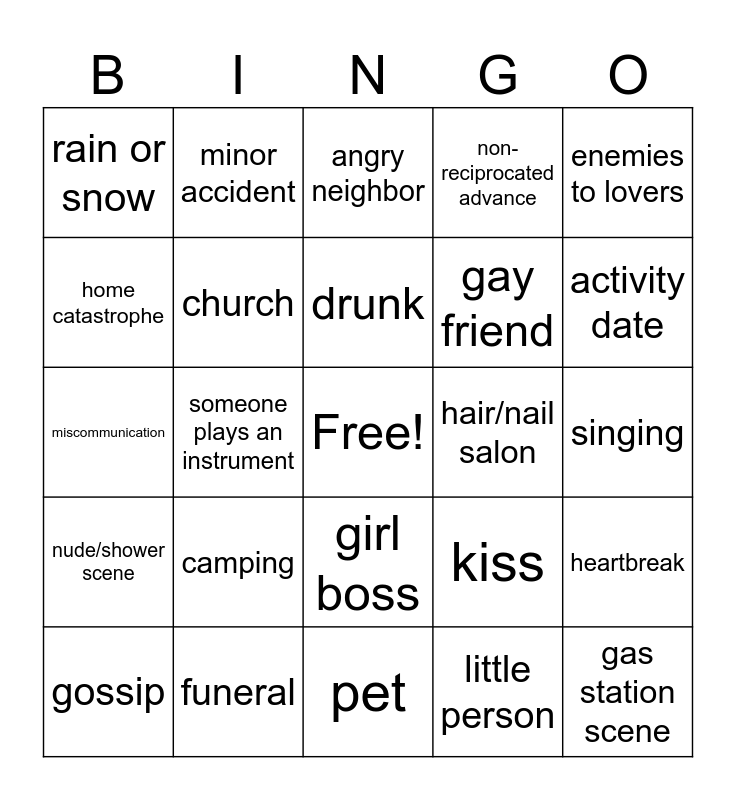 | B | I | N | G | O |
|---|---|---|---|---|
| rain or snow | minor accident | angry neighbor | non-reciprocated advance | enemies to lovers |
| home catastrophe | church | drunk | gay friend | activity date |
| miscommunication | someone plays an instrument | Free! | hair/nail salon | singing |
| nude/shower scene | camping | girl boss | kiss | heartbreak |
| gossip | funeral | pet | little person | gas station scene |